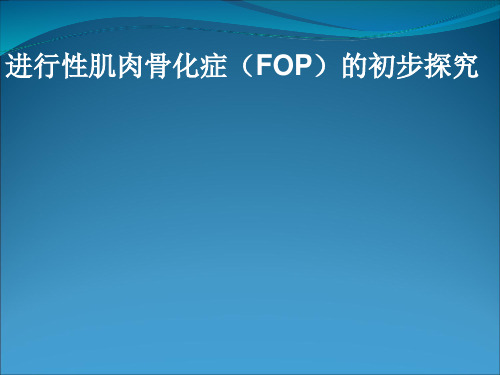 进行性肌肉骨化症（FOP）的初步探究